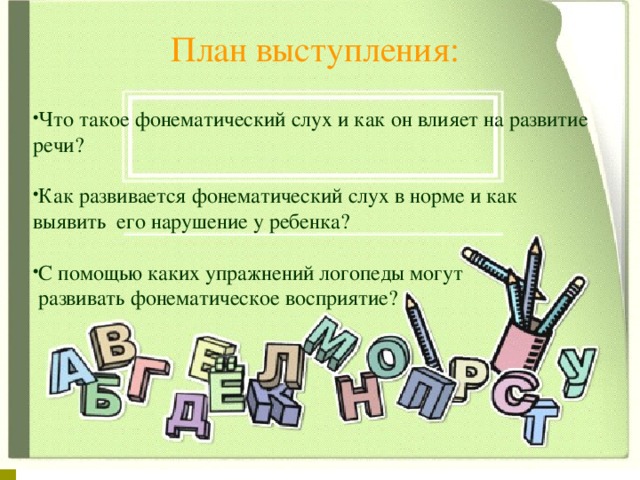 План выступления:

•Что такое фонематический слух и как он влияет на развитие речи?

•Как развивается фонематический слух в норме и как выявить его нарушение у ребенка?

•С помощью каких упражнений логопеды могут развивать фонематическое восприятие?

А Б В Г Д Е Ё Ж Л М Н О П Р С Т У